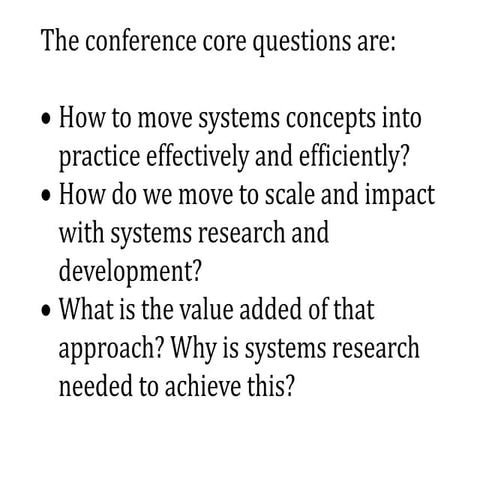 The conference core questions are:

• How to move systems concepts into practice effectively and efficiently?
• How do we move to scale and impact with systems research and development?
• What is the value added of that approach? Why is systems research needed to achieve this?